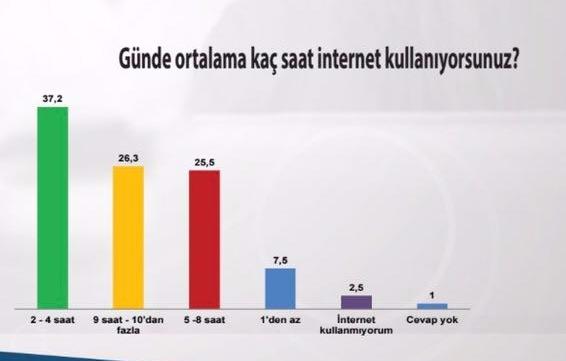 Günde ortalama kaç saat internet kullanıyorsunuz?

37,2
26,3
25,5
7,5
2,5
1

2 - 4 saat
9 saat - 10'dan fazla
5 -8 saat
1'den az
İnternet kullanmıyorum
Cevap yok